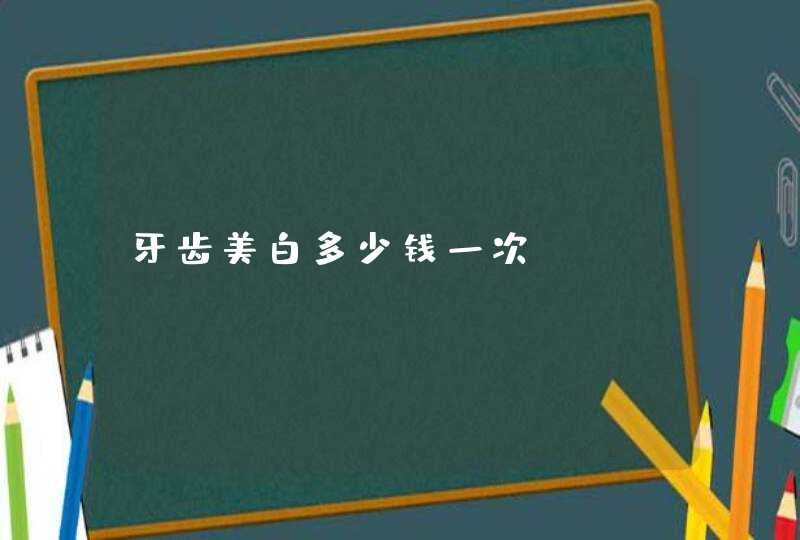 牙齿美白多少钱一次